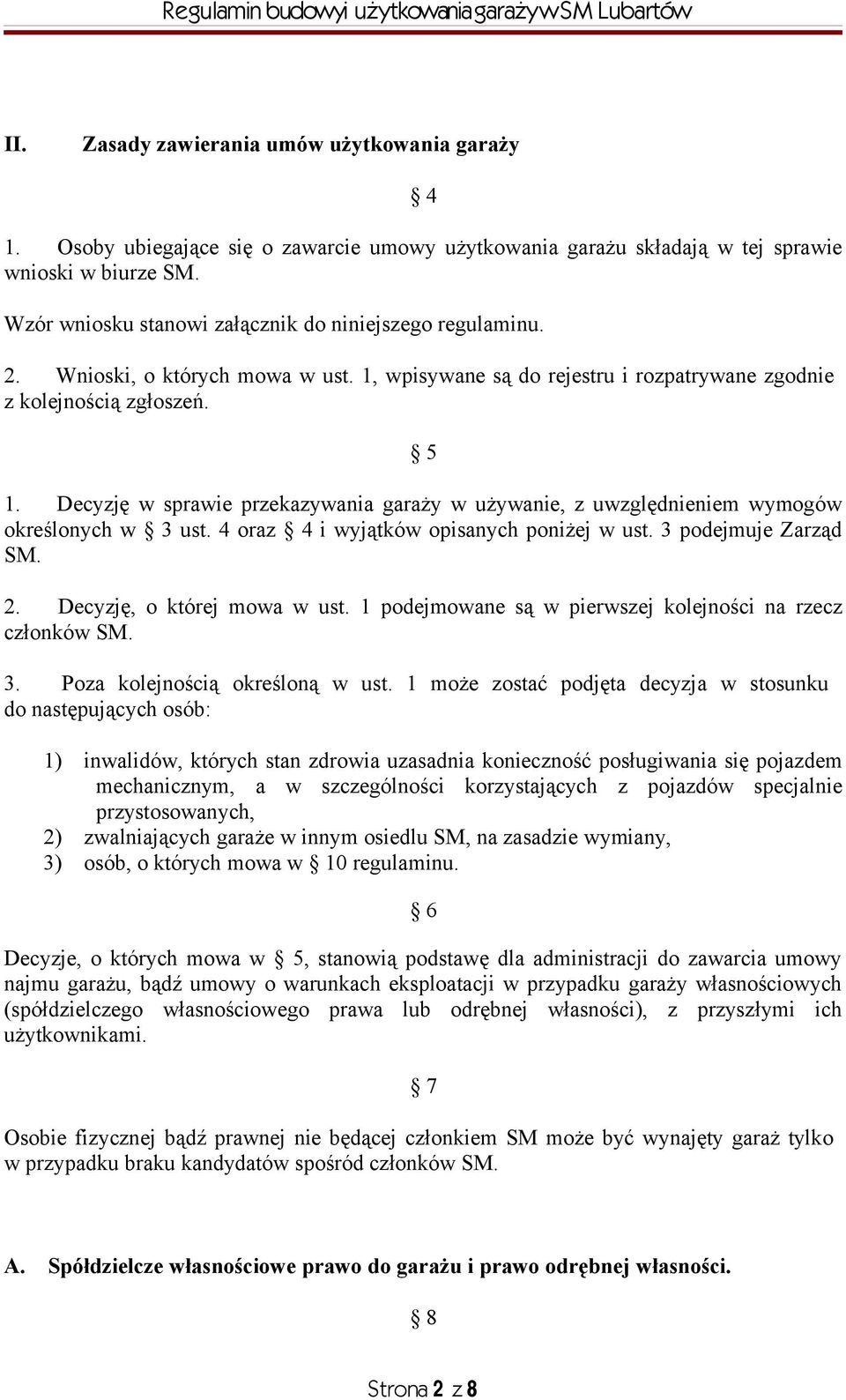 Regulamin budowy i użytkowania garaży w SM Lubartów

II. Zasady zawierania umów użytkowania garaży

§ 4

1. Osoby ubiegające się o zawarcie umowy użytkowania garażu składają w tej sprawie wnioski w biurze SM.

Wzór wniosku stanowi załącznik do niniejszego regulaminu.

2. Wnioski, o których mowa w ust. 1, wpisywane są do rejestru i rozpatrywane zgodnie z kolejnością zgłoszeń.

§ 5

1. Decyzję w sprawie przekazywania garaży w używanie, z uwzględnieniem wymogów określonych w § 3 ust. 4 oraz § 4 i wyjątków opisanych poniżej w ust. 3 podejmuje Zarząd SM.

2. Decyzję, o której mowa w ust. 1 podejmowane są w pierwszej kolejności na rzecz członków SM.

3. Poza kolejnością określoną w ust. 1 może zostać podjęta decyzja w stosunku do następujących osób:

1) inwalidów, których stan zdrowia uzasadnia konieczność posługiwania się pojazdem mechanicznym, a w szczególności korzystających z pojazdów specjalnie przystosowanych,
2) zwalniających garaże w innym osiedlu SM, na zasadzie wymiany,
3) osób, o których mowa w § 10 regulaminu.

§ 6

Decyzje, o których mowa w § 5, stanowią podstawę dla administracji do zawarcia umowy najmu garażu, bądź umowy o warunkach eksploatacji w przypadku garaży własnościowych (spółdzielczego własnościowego prawa lub odrębnej własności), z przyszłymi ich użytkownikami.

§ 7

Osobie fizycznej bądź prawnej nie będącej członkiem SM może być wynajęty garaż tylko w przypadku braku kandydatów spośród członków SM.

A. Spółdzielcze własnościowe prawo do garażu i prawo odrębnej własności.

§ 8

Strona 2 z 8